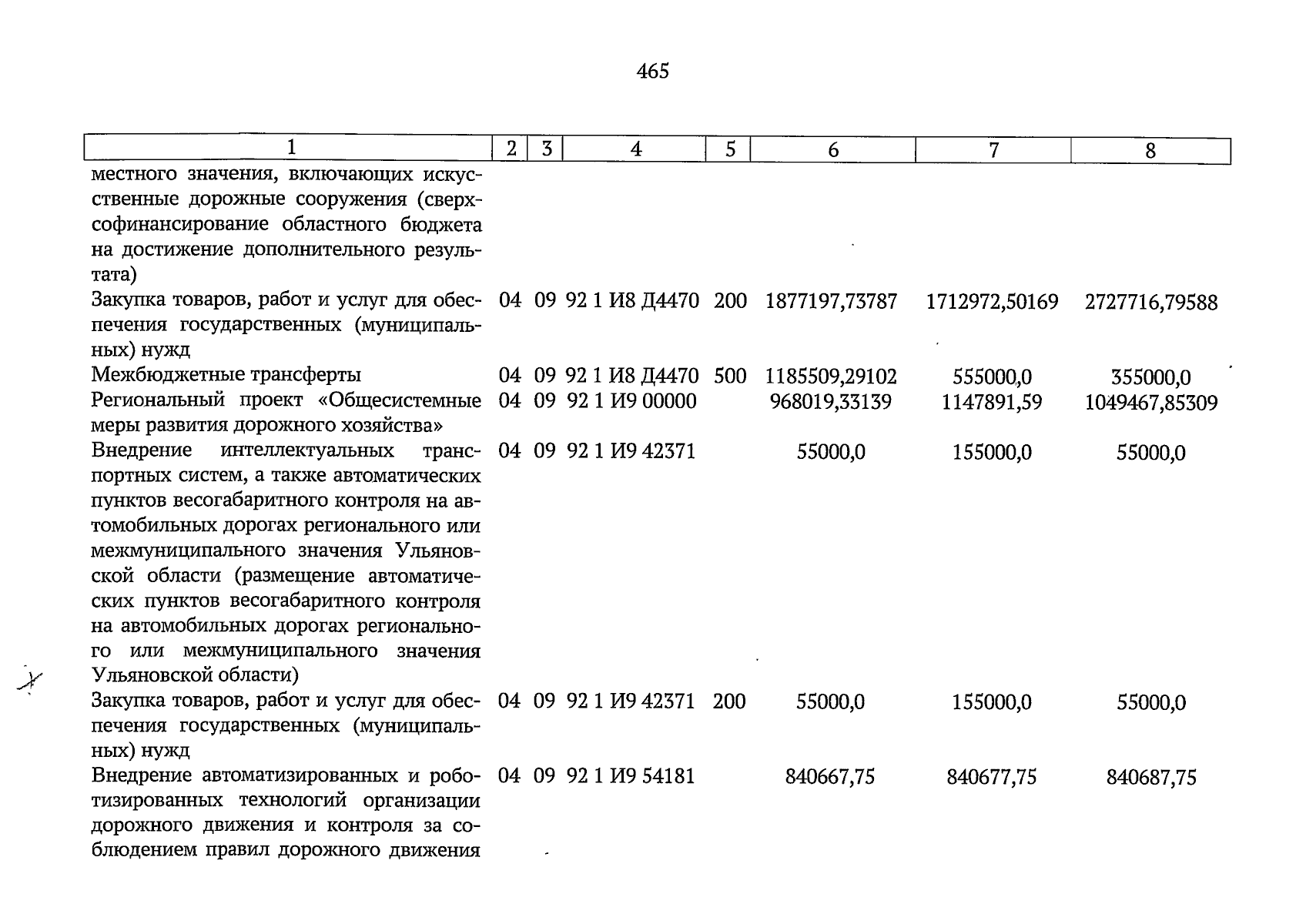 465

| 1 | 2 | 3 | 4 | 5 | 6 | 7 | 8 |
|---|---|---|---|---|---|---|---|
| местного значения, включающих искусственные дорожные сооружения (сверхсофинансирование областного бюджета на достижение дополнительного результата) | | | | | | | |
| Закупка товаров, работ и услуг для обеспечения государственных (муниципальных) нужд | 04 | 09 | 92 1 И8 Д4470 | 200 | 1877197,73787 | 1712972,50169 | 2727716,79588 |
| Межбюджетные трансферты | 04 | 09 | 92 1 И8 Д4470 | 500 | 1185509,29102 | 555000,0 | 355000,0 |
| Региональный проект «Общесистемные меры развития дорожного хозяйства» | 04 | 09 | 92 1 И9 00000 | | 968019,33139 | 1147891,59 | 1049467,85309 |
| Внедрение интеллектуальных транспортных систем, а также автоматических пунктов весогабаритного контроля на автомобильных дорогах регионального или межмуниципального значения Ульяновской области (размещение автоматических пунктов весогабаритного контроля на автомобильных дорогах регионального или межмуниципального значения Ульяновской области) | 04 | 09 | 92 1 И9 42371 | | 55000,0 | 155000,0 | 55000,0 |
| Закупка товаров, работ и услуг для обеспечения государственных (муниципальных) нужд | 04 | 09 | 92 1 И9 42371 | 200 | 55000,0 | 155000,0 | 55000,0 |
| Внедрение автоматизированных и роботизированных технологий организации дорожного движения и контроля за соблюдением правил дорожного движения | 04 | 09 | 92 1 И9 54181 | | 840667,75 | 840677,75 | 840687,75 |